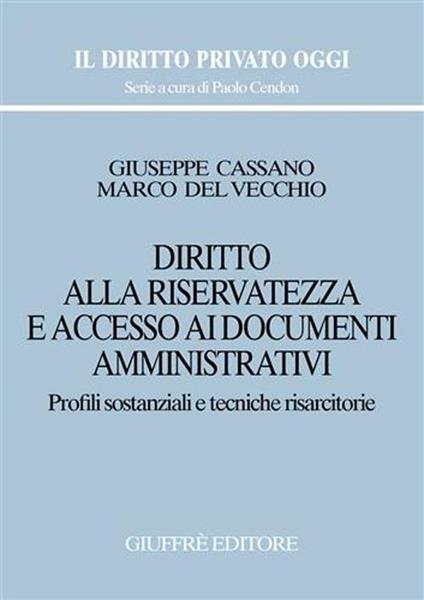 IL DIRITTO PRIVATO OGGI
Serie a cura di Paolo Cendon

GIUSEPPE CASSANO
MARCO DEL VECCHIO

DIRITTO
ALLA RISERVATEZZA
E ACCESSO AI DOCUMENTI
AMMINISTRATIVI

Profili sostanziali e tecniche risarcitorie

GIUFFRÈ EDITORE